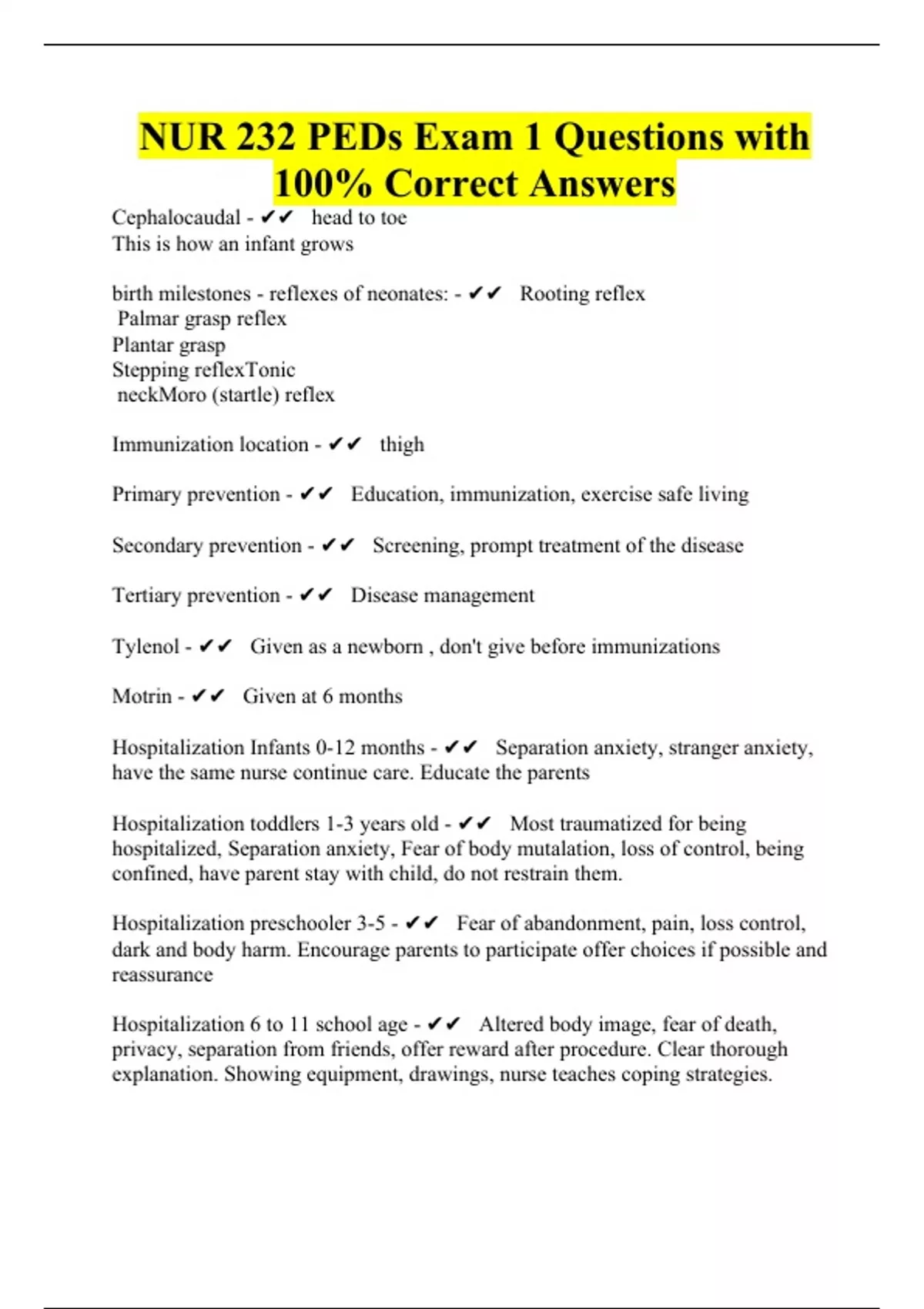 NUR 232 PEDs Exam 1 Questions with 100% Correct Answers

Cephalocaudal - ✔✔ head to toe
This is how an infant grows

birth milestones - reflexes of neonates: - ✔✔ Rooting reflex
Palmar grasp reflex
Plantar grasp
Stepping reflexTonic
neckMoro (startle) reflex

Immunization location - ✔✔ thigh

Primary prevention - ✔✔ Education, immunization, exercise safe living

Secondary prevention - ✔✔ Screening, prompt treatment of the disease

Tertiary prevention - ✔✔ Disease management

Tylenol - ✔✔ Given as a newborn , don't give before immunizations

Motrin - ✔✔ Given at 6 months

Hospitalization Infants 0-12 months - ✔✔ Separation anxiety, stranger anxiety, have the same nurse continue care. Educate the parents

Hospitalization toddlers 1-3 years old - ✔✔ Most traumatized for being hospitalized, Separation anxiety, Fear of body mutalation, loss of control, being confined, have parent stay with child, do not restrain them.

Hospitalization preschooler 3-5 - ✔✔ Fear of abandonment, pain, loss control, dark and body harm. Encourage parents to participate offer choices if possible and reassurance

Hospitalization 6 to 11 school age - ✔✔ Altered body image, fear of death, privacy, separation from friends, offer reward after procedure. Clear thorough explanation. Showing equipment, drawings, nurse teaches coping strategies.